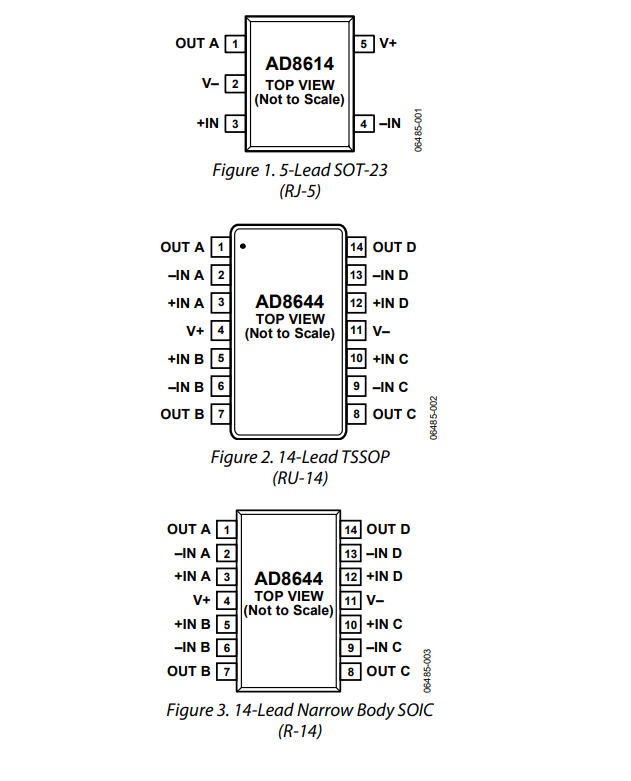 OUT A 1
V– 2
+IN 3
AD8614
TOP VIEW
(Not to Scale)
5 V+
4 –IN
06485-001

Figure 1. 5-Lead SOT-23
(RJ-5)

OUT A 1
–IN A 2
+IN A 3
V+ 4
+IN B 5
–IN B 6
OUT B 7
AD8644
TOP VIEW
(Not to Scale)
14 OUT D
13 –IN D
12 +IN D
11 V–
10 +IN C
9 –IN C
8 OUT C
06485-002

Figure 2. 14-Lead TSSOP
(RU-14)

OUT A 1
–IN A 2
+IN A 3
V+ 4
+IN B 5
–IN B 6
OUT B 7
AD8644
TOP VIEW
(Not to Scale)
14 OUT D
13 –IN D
12 +IN D
11 V–
10 +IN C
9 –IN C
8 OUT C
06485-003

Figure 3. 14-Lead Narrow Body SOIC
(R-14)